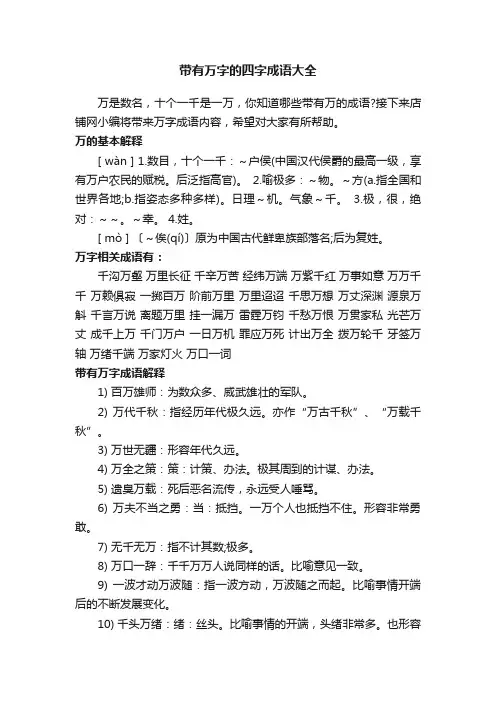 带有万字的四字成语大全

万是数名，十个一千是一万，你知道哪些带有万的成语?接下来店铺网小编将带来万字成语内容，希望对大家有所帮助。

万的基本解释

[ wàn ] 1.数目，十个一千：～户侯(中国汉代侯爵的最高一级，享有万户农民的赋税。后泛指高官)。 2.喻极多：～物。～方(a.指全国和世界各地;b.指姿态多种多样)。日理～机。气象～千。 3.极，很，绝对：～～。～幸。 4.姓。

[ mò ] 〔～俟(qí)〕原为中国古代鲜卑族部落名;后为复姓。

万字相关成语有：

千沟万壑 万里长征 千辛万苦 经纬万端 万紫千红 万事如意 万万千千 万籁俱寂 一掷百万 阶前万里 万里迢迢 千思万想 万丈深渊 源泉万斛 千言万说 离题万里 挂一漏万 雷霆万钧 千愁万恨 万贯家私 光芒万丈 成千上万 千门万户 一日万机 罪应万死 计出万全 拨万轮千 牙签万轴 万绪千端 万家灯火 万口一词

带有万字成语解释

1) 百万雄师：为数众多、威武雄壮的军队。

2) 万代千秋：指经历年代极久远。亦作“万古千秋”、“万载千秋”。

3) 万世无疆：形容年代久远。

4) 万全之策：策：计策、办法。极其周到的计谋、办法。

5) 遗臭万载：死后恶名流传，永远受人唾骂。

6) 万夫不当之勇：当：抵挡。一万个人也抵挡不住。形容非常勇敢。

7) 无千无万：指不计其数;极多。

8) 万口一辞：千千万万人说同样的话。比喻意见一致。

9) 一波才动万波随：指一波方动，万波随之而起。比喻事情开端后的不断发展变化。

10) 千头万绪：绪：丝头。比喻事情的开端，头绪非常多。也形容